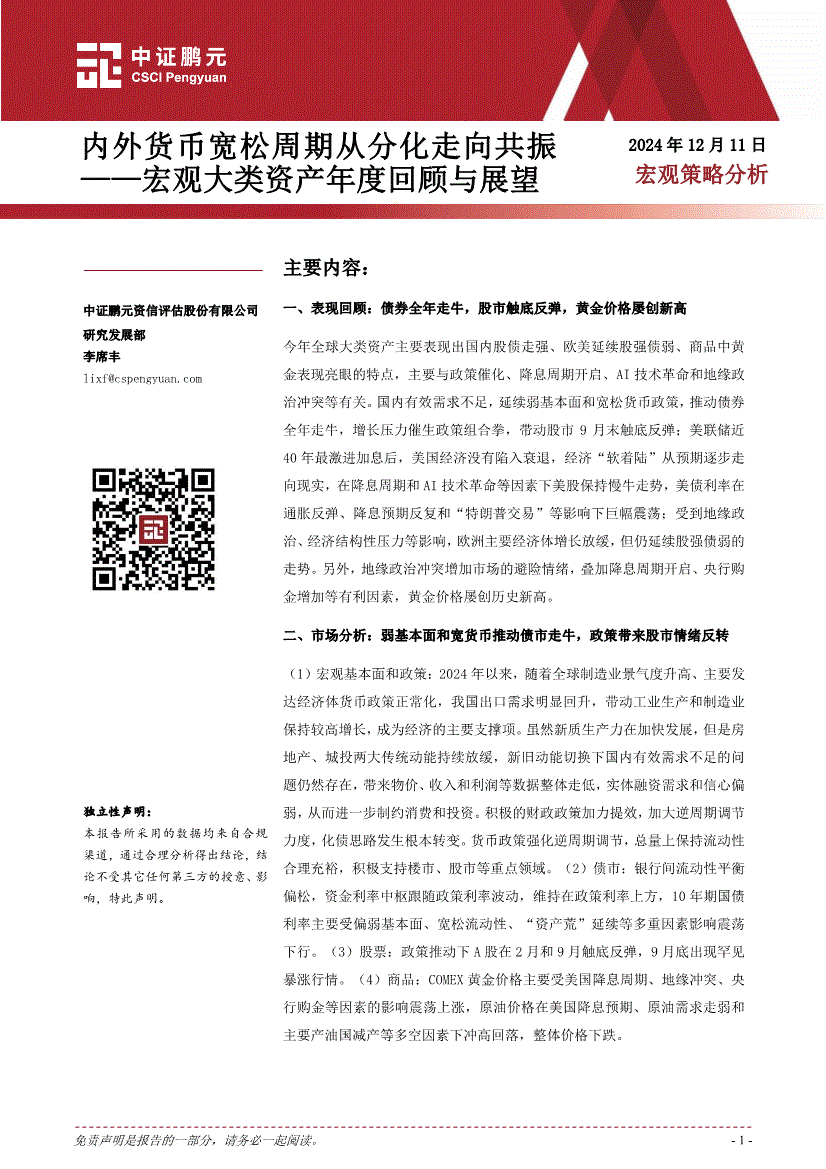 中证鹏元
CSCI Pengyuan

内外货币宽松周期从分化走向共振
——宏观大类资产年度回顾与展望

2024 年 12 月 11 日
宏观策略分析

中证鹏元资信评估股份有限公司
研究发展部
李席丰
lixf@cspengyuan.com

独立性声明：
本报告所采用的数据均来自合规渠道，通过合理分析得出结论，结论不受其它任何第三方的授意、影响，特此声明。

主要内容：

一、表现回顾：债券全年走牛，股市触底反弹，黄金价格屡创新高

今年全球大类资产主要表现出国内股债走强、欧美延续股强债弱、商品中黄金表现亮眼的特点，主要与政策催化、降息周期开启、AI 技术革命和地缘政治冲突等有关。国内有效需求不足，延续弱基本面和宽松货币政策，推动债券全年走牛，增长压力催生政策组合拳，带动股市 9 月末触底反弹；美联储近 40 年最激进加息后，美国经济没有陷入衰退，经济“软着陆”从预期逐步走向现实，在降息周期和 AI 技术革命等因素下美股保持慢牛走势，美债利率在通胀反弹、降息预期反复和“特朗普交易”等影响下巨幅震荡；受到地缘政治、经济结构性压力等影响，欧洲主要经济体增长放缓，但仍延续股强债弱的走势。另外，地缘政治冲突增加市场的避险情绪，叠加降息周期开启、央行购金增加等有利因素，黄金价格屡创历史新高。

二、市场分析：弱基本面和宽货币推动债市走牛，政策带来股市情绪反转

（1）宏观基本面和政策：2024 年以来，随着全球制造业景气度升高、主要发达经济体货币政策正常化，我国出口需求明显回升，带动工业生产和制造业保持较高增长，成为经济的主要支撑项。虽然新质生产力在加快发展，但是房地产、城投两大传统动能持续放缓，新旧动能切换下国内有效需求不足的问题仍然存在，带来物价、收入和利润等数据整体走低，实体融资需求和信心偏弱，从而进一步制约消费和投资。积极的财政政策加力提效，加大逆周期调节力度，化债思路发生根本转变。货币政策强化逆周期调节，总量上保持流动性合理充裕，积极支持楼市、股市等重点领域。（2）债市：银行间流动性平衡偏松，资金利率中枢跟随政策利率波动，维持在政策利率上方，10 年期国债利率主要受偏弱基本面、宽松流动性、“资产荒”延续等多重因素影响震荡下行。（3）股票：政策推动下 A 股在 2 月和 9 月触底反弹，9 月底出现罕见暴涨行情。（4）商品：COMEX 黄金价格主要受美国降息周期、地缘冲突、央行购金等因素的影响震荡上涨，原油价格在美国降息预期、原油需求走弱和主要产油国减产等多空因素下冲高回落，整体价格下跌。

免责声明是报告的一部分，请务必一起阅读。

- 1 -